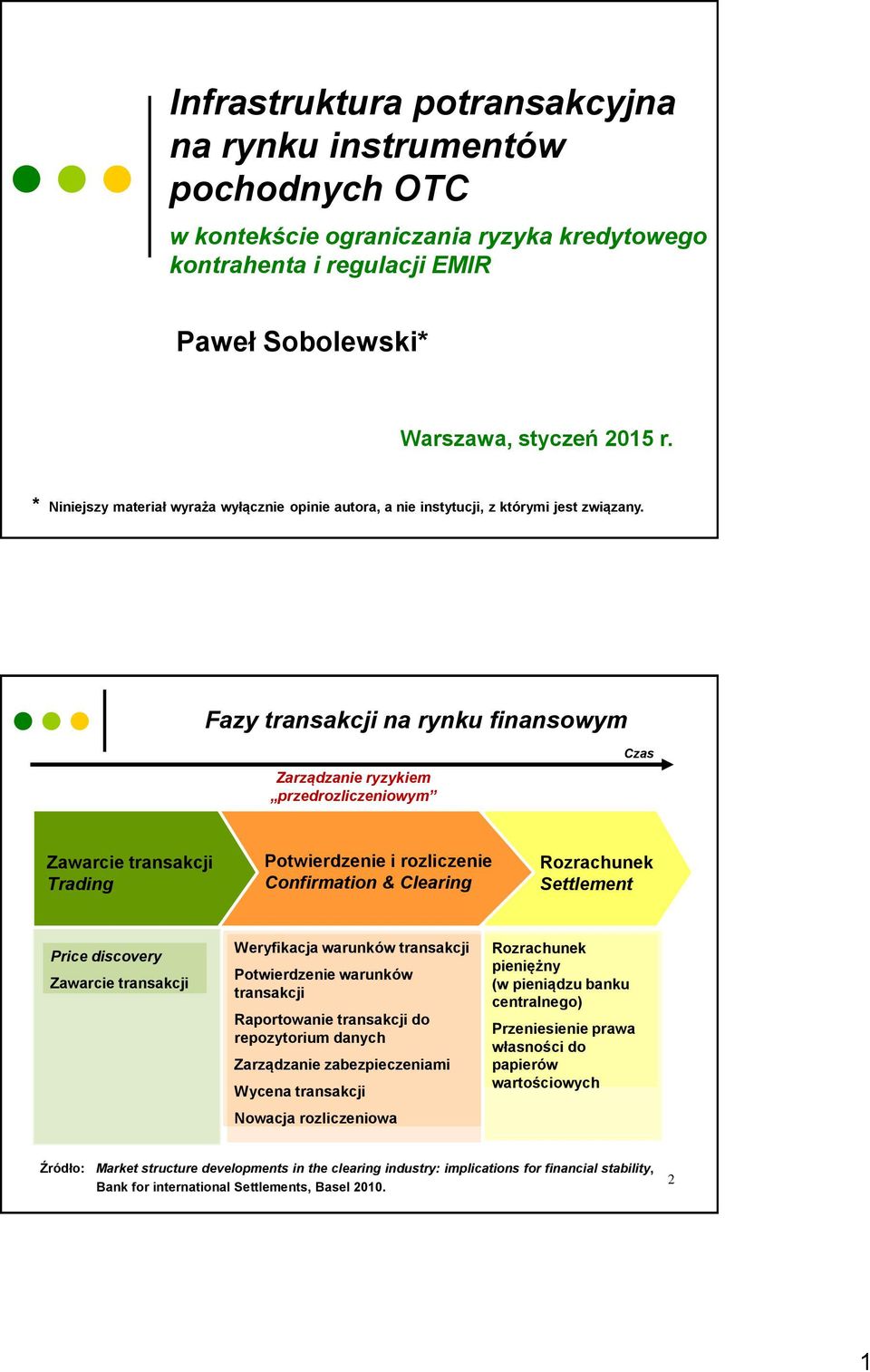 Infrastruktura potransakcyjna na rynku instrumentów pochodnych OTC

w kontekście ograniczania ryzyka kredytowego kontrahenta i regulacji EMIR

Paweł Sobolewski*

Warszawa, styczeń 2015 r.

* Niniejszy materiał wyraża wyłącznie opinie autora, a nie instytucji, z którymi jest związany.

Fazy transakcji na rynku finansowym

Czas

Zarządzanie ryzykiem „przedrozliczeniowym”

Zawarcie transakcji
Trading

Potwierdzenie i rozliczenie
Confirmation & Clearing

Rozrachunek
Settlement

Price discovery

Zawarcie transakcji

Weryfikacja warunków transakcji

Potwierdzenie warunków transakcji

Raportowanie transakcji do repozytorium danych

Zarządzanie zabezpieczeniami

Wycena transakcji

Nowacja rozliczeniowa

Rozrachunek pieniężny (w pieniądzu banku centralnego)

Przeniesienie prawa własności do papierów wartościowych

Źródło: Market structure developments in the clearing industry: implications for financial stability, Bank for international Settlements, Basel 2010.

2

1